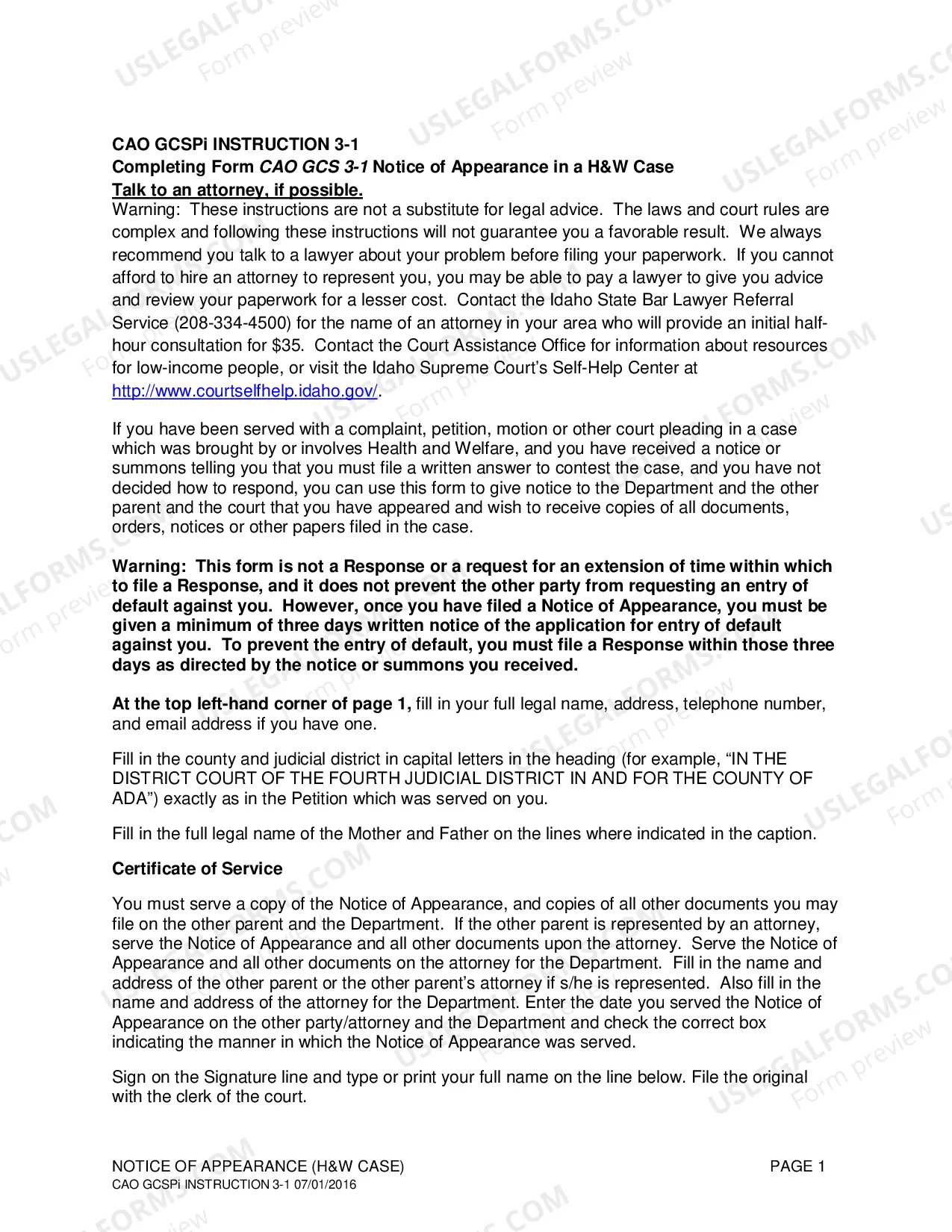 CAO GCSPi INSTRUCTION 3-1
Completing Form CAO GCS 3-1 Notice of Appearance in a H&W Case
Talk to an attorney, if possible.

Warning: These instructions are not a substitute for legal advice. The laws and court rules are complex and following these instructions will not guarantee you a favorable result. We always recommend you talk to a lawyer about your problem before filing your paperwork. If you cannot afford to hire an attorney to represent you, you may be able to pay a lawyer to give you advice and review your paperwork for a lesser cost. Contact the Idaho State Bar Lawyer Referral Service (208-334-4500) for the name of an attorney in your area who will provide an initial half-hour consultation for $35. Contact the Court Assistance Office for information about resources for low-income people, or visit the Idaho Supreme Court's Self-Help Center at http://www.courtselfhelp.idaho.gov/.

If you have been served with a complaint, petition, motion or other court pleading in a case which was brought by or involves Health and Welfare, and you have received a notice or summons telling you that you must file a written answer to contest the case, and you have not decided how to respond, you can use this form to give notice to the Department and the other parent and the court that you have appeared and wish to receive copies of all documents, orders, notices or other papers filed in the case.

Warning: This form is not a Response or a request for an extension of time within which to file a Response, and it does not prevent the other party from requesting an entry of default against you. However, once you have filed a Notice of Appearance, you must be given a minimum of three days written notice of the application for entry of default against you. To prevent the entry of default, you must file a Response within those three days as directed by the notice or summons you received.

At the top left-hand corner of page 1, fill in your full legal name, address, telephone number, and email address if you have one.

Fill in the county and judicial district in capital letters in the heading (for example, "IN THE DISTRICT COURT OF THE FOURTH JUDICIAL DISTRICT IN AND FOR THE COUNTY OF ADA") exactly as in the Petition which was served on you.

Fill in the full legal name of the Mother and Father on the lines where indicated in the caption.

Certificate of Service

You must serve a copy of the Notice of Appearance, and copies of all other documents you may file on the other parent and the Department. If the other parent is represented by an attorney, serve the Notice of Appearance and all other documents upon the attorney. Serve the Notice of Appearance and all other documents on the attorney for the Department. Fill in the name and address of the other parent or the other parent's attorney if s/he is represented. Also fill in the name and address of the attorney for the Department. Enter the date you served the Notice of Appearance on the other party/attorney and the Department and check the correct box indicating the manner in which the Notice of Appearance was served.

Sign on the Signature line and type or print your full name on the line below. File the original with the clerk of the court.

NOTICE OF APPEARANCE (H&W CASE)
CAO GCSPi INSTRUCTION 3-1 07/01/2016
PAGE 1

USLEGALFORMS.COM
Form preview